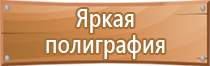 Яркая полиграфия